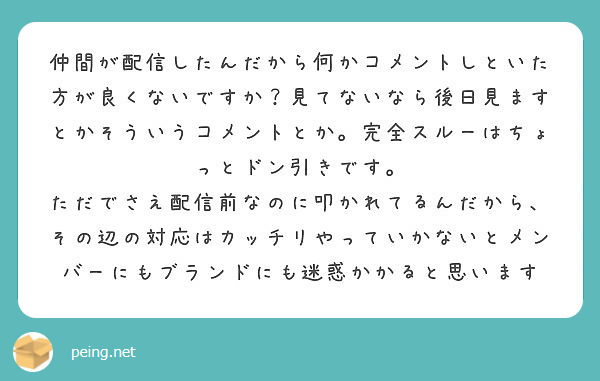 仲間が配信したんだから何かコメントしといた方が良くないですか？見てないなら後日見ますとかそういうコメントとか。完全スルーはちょっとドン引きです。
ただでさえ配信前なのに叩かれてるんだから、その辺の対応はカッチリやっていかないとメンバーにもブランドにも迷惑かかると思います

peing.net